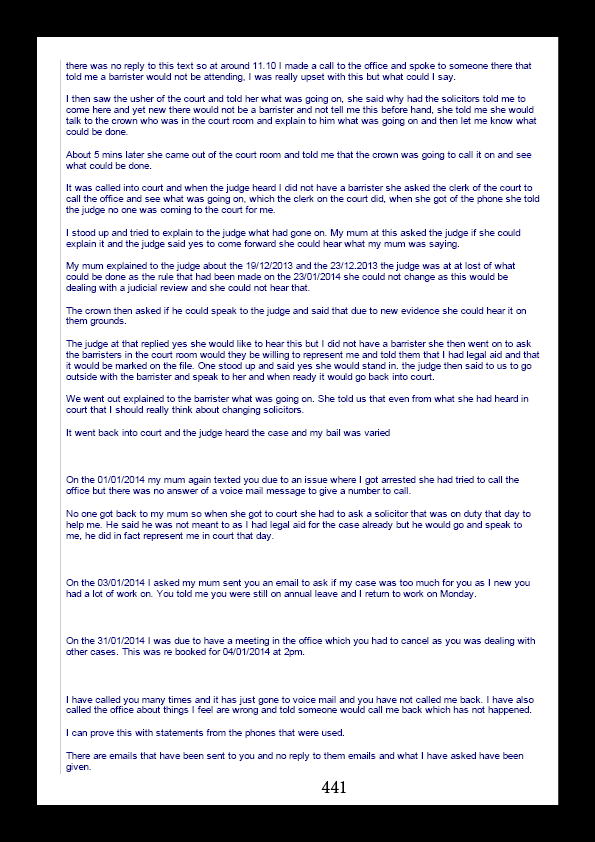 there was no reply to this text so at around 11.10 I made a call to the office and spoke to someone there that told me a barrister would not be attending, I was really upset with this but what could I say.

I then saw the usher of the court and told her what was going on, she said why had the solicitors told me to come here and yet new there would not be a barrister and not tell me this before hand, she told me she would talk to the crown who was in the court room and explain to him what was going on and then let me know what could be done.

About 5 mins later she came out of the court room and told me that the crown was going to call it on and see what could be done.

It was called into court and when the judge heard I did not have a barrister she asked the clerk of the court to call the office and see what was going on, which the clerk on the court did, when she got of the phone she told the judge no one was coming to the court for me.

I stood up and tried to explain to the judge what had gone on. My mum at this asked the judge if she could explain it and the judge said yes to come forward she could hear what my mum was saying.

My mum explained to the judge about the 19/12/2013 and the 23/12.2013 the judge was at at lost of what could be done as the rule that had been made on the 23/01/2014 she could not change as this would be dealing with a judicial review and she could not hear that.

The crown then asked if he could speak to the judge and said that due to new evidence she could hear it on them grounds.

The judge at that replied yes she would like to hear this but I did not have a barrister she then went on to ask the barristers in the court room would they be willing to represent me and told them that I had legal aid and that it would be marked on the file. One stood up and said yes she would stand in. the judge then said to us to go outside with the barrister and speak to her and when ready it would go back into court.

We went out explained to the barrister what was going on. She told us that even from what she had heard in court that I should really think about changing solicitors.

It went back into court and the judge heard the case and my bail was varied

On the 01/01/2014 my mum again texted you due to an issue where I got arrested she had tried to call the office but there was no answer of a voice mail message to give a number to call.

No one got back to my mum so when she got to court she had to ask a solicitor that was on duty that day to help me. He said he was not meant to as I had legal aid for the case already but he would go and speak to me, he did in fact represent me in court that day.

On the 03/01/2014 I asked my mum sent you an email to ask if my case was too much for you as I new you had a lot of work on. You told me you were still on annual leave and I return to work on Monday.

On the 31/01/2014 I was due to have a meeting in the office which you had to cancel as you was dealing with other cases. This was re booked for 04/01/2014 at 2pm.

I have called you many times and it has just gone to voice mail and you have not called me back. I have also called the office about things I feel are wrong and told someone would call me back which has not happened.

I can prove this with statements from the phones that were used.

There are emails that have been sent to you and no reply to them emails and what I have asked have been given.

441